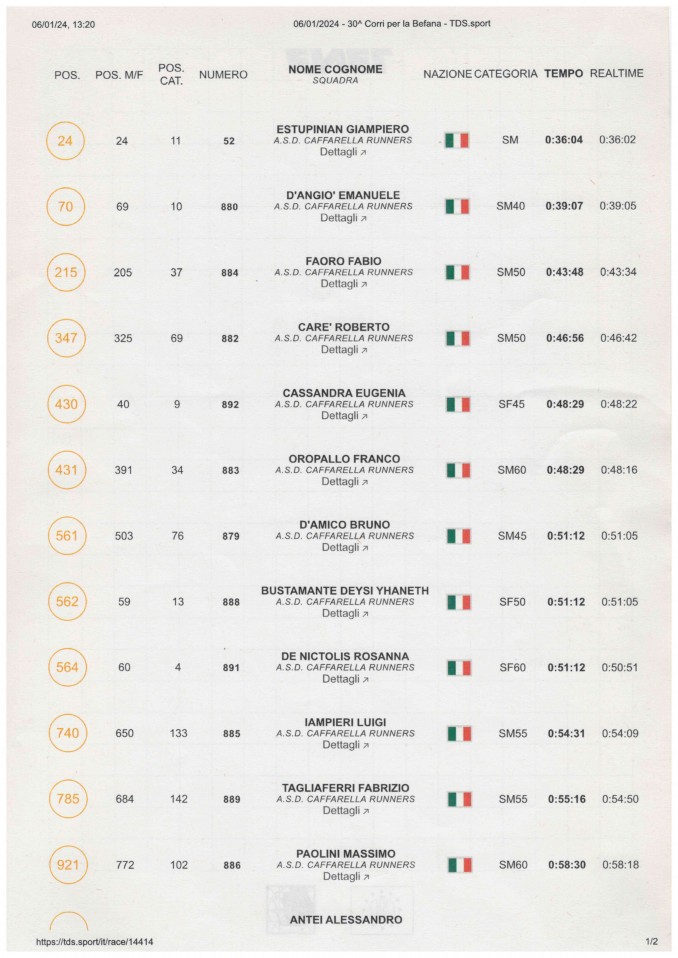 06/01/24, 13:20 06/01/2024 - 30^ Corri per la Befana - TDS.sport

| POS. | POS. M/F | POS. CAT. | NUMERO | NOME COGNOME SQUADRA | NAZIONE | CATEGORIA | TEMPO | REALTIME |
|---|---|---|---|---|---|---|---|---|
| 24 | 24 | 11 | 52 | ESTUPINIAN GIAMPIERO A.S.D. CAFFARELLA RUNNERS Dettagli ↗ | | SM | 0:36:04 | 0:36:02 |
| 70 | 69 | 10 | 880 | D'ANGIO' EMANUELE A.S.D. CAFFARELLA RUNNERS Dettagli ↗ | | SM40 | 0:39:07 | 0:39:05 |
| 215 | 205 | 37 | 884 | FAORO FABIO A.S.D. CAFFARELLA RUNNERS Dettagli ↗ | | SM50 | 0:43:48 | 0:43:34 |
| 347 | 325 | 69 | 882 | CARE' ROBERTO A.S.D. CAFFARELLA RUNNERS Dettagli ↗ | | SM50 | 0:46:56 | 0:46:42 |
| 430 | 40 | 9 | 892 | CASSANDRA EUGENIA A.S.D. CAFFARELLA RUNNERS Dettagli ↗ | | SF45 | 0:48:29 | 0:48:22 |
| 431 | 391 | 34 | 883 | OROPALLO FRANCO A.S.D. CAFFARELLA RUNNERS Dettagli ↗ | | SM60 | 0:48:29 | 0:48:16 |
| 561 | 503 | 76 | 879 | D'AMICO BRUNO A.S.D. CAFFARELLA RUNNERS Dettagli ↗ | | SM45 | 0:51:12 | 0:51:05 |
| 562 | 59 | 13 | 888 | BUSTAMANTE DEYSI YHANETH A.S.D. CAFFARELLA RUNNERS Dettagli ↗ | | SF50 | 0:51:12 | 0:51:05 |
| 564 | 60 | 4 | 891 | DE NICTOLIS ROSANNA A.S.D. CAFFARELLA RUNNERS Dettagli ↗ | | SF60 | 0:51:12 | 0:50:51 |
| 740 | 650 | 133 | 885 | IAMPIERI LUIGI A.S.D. CAFFARELLA RUNNERS Dettagli ↗ | | SM55 | 0:54:31 | 0:54:09 |
| 785 | 684 | 142 | 889 | TAGLIAFERRI FABRIZIO A.S.D. CAFFARELLA RUNNERS Dettagli ↗ | | SM55 | 0:55:16 | 0:54:50 |
| 921 | 772 | 102 | 886 | PAOLINI MASSIMO A.S.D. CAFFARELLA RUNNERS Dettagli ↗ | | SM60 | 0:58:30 | 0:58:18 |
| | | | | ANTEI ALESSANDRO | | | | |

https://tds.sport/it/race/14414 1/2